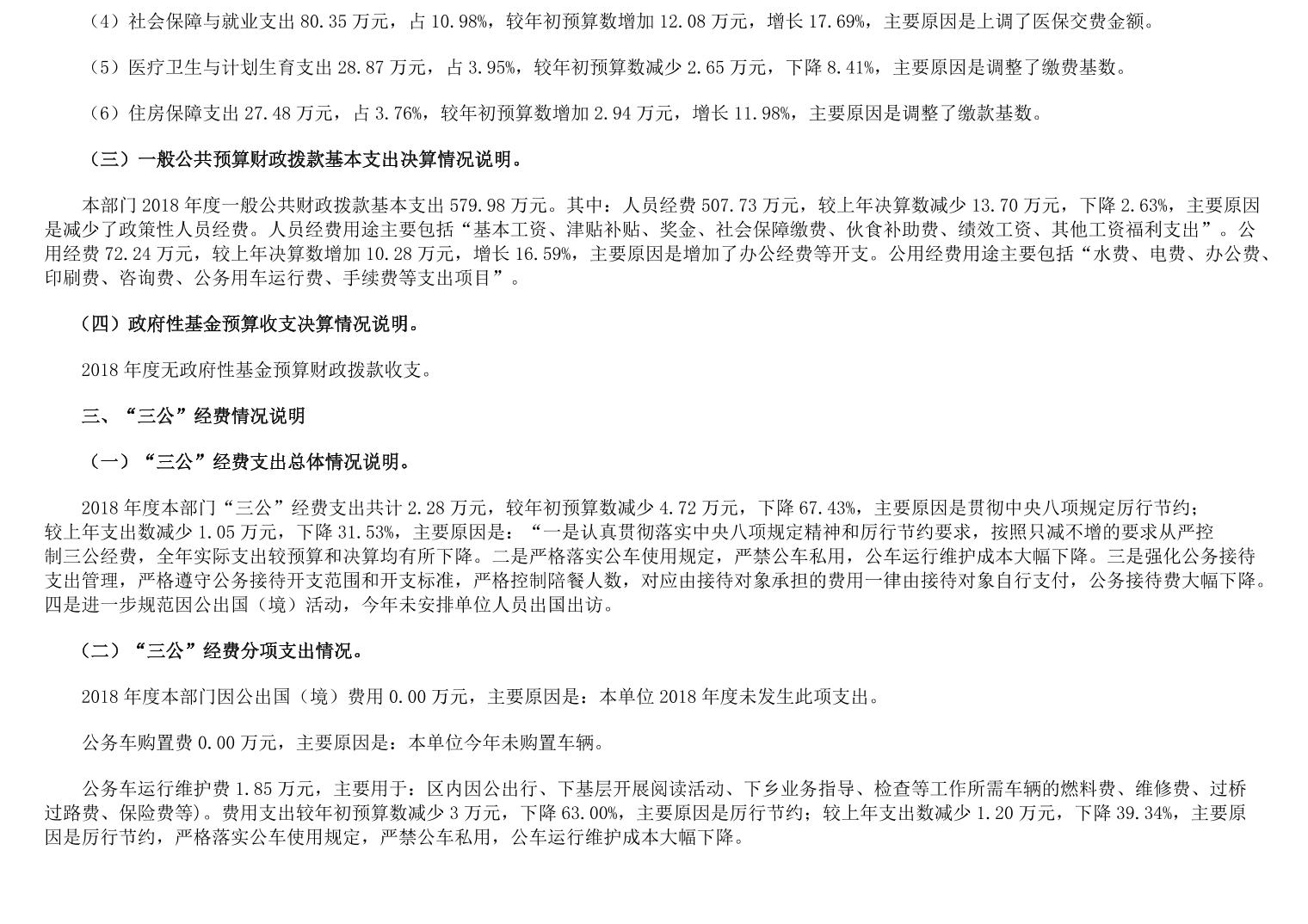 （4）社会保障与就业支出 80.35 万元，占 10.98%，较年初预算数增加 12.08 万元，增长 17.69%，主要原因是上调了医保交费金额。

（5）医疗卫生与计划生育支出 28.87 万元，占 3.95%，较年初预算数减少 2.65 万元，下降 8.41%，主要原因是调整了缴费基数。

（6）住房保障支出 27.48 万元，占 3.76%，较年初预算数增加 2.94 万元，增长 11.98%，主要原因是调整了缴款基数。

（三）一般公共预算财政拨款基本支出决算情况说明。

本部门 2018 年度一般公共财政拨款基本支出 579.98 万元。其中：人员经费 507.73 万元，较上年决算数减少 13.70 万元，下降 2.63%，主要原因是减少了政策性人员经费。人员经费用途主要包括“基本工资、津贴补贴、奖金、社会保障缴费、伙食补助费、绩效工资、其他工资福利支出”。公用经费 72.24 万元，较上年决算数增加 10.28 万元，增长 16.59%，主要原因是增加了办公经费等开支。公用经费用途主要包括“水费、电费、办公费、印刷费、咨询费、公务用车运行费、手续费等支出项目”。

（四）政府性基金预算收支决算情况说明。

2018 年度无政府性基金预算财政拨款收支。

三、“三公”经费情况说明

（一）“三公”经费支出总体情况说明。

2018 年度本部门“三公”经费支出共计 2.28 万元，较年初预算数减少 4.72 万元，下降 67.43%，主要原因是贯彻中央八项规定厉行节约；较上年支出数减少 1.05 万元，下降 31.53%，主要原因是：“一是认真贯彻落实中央八项规定精神和厉行节约要求，按照只减不增的要求从严控制三公经费，全年实际支出较预算和决算均有所下降。二是严格落实公车使用规定，严禁公车私用，公车运行维护成本大幅下降。三是强化公务接待支出管理，严格遵守公务接待开支范围和开支标准，严格控制陪餐人数，对应由接待对象承担的费用一律由接待对象自行支付，公务接待费大幅下降。四是进一步规范因公出国（境）活动，今年未安排单位人员出国出访。

（二）“三公”经费分项支出情况。

2018 年度本部门因公出国（境）费用 0.00 万元，主要原因是：本单位 2018 年度未发生此项支出。

公务车购置费 0.00 万元，主要原因是：本单位今年未购置车辆。

公务车运行维护费 1.85 万元，主要用于：区内因公出行、下基层开展阅读活动、下乡业务指导、检查等工作所需车辆的燃料费、维修费、过桥过路费、保险费等)。费用支出较年初预算数减少 3 万元，下降 63.00%，主要原因是厉行节约；较上年支出数减少 1.20 万元，下降 39.34%，主要原因是厉行节约，严格落实公车使用规定，严禁公车私用，公车运行维护成本大幅下降。